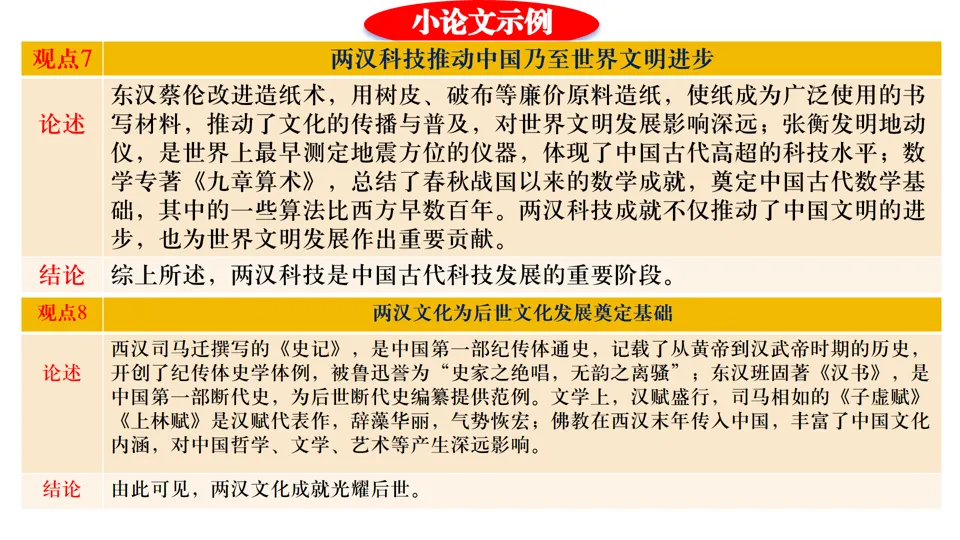 小论文示例

| 观点7 | 两汉科技推动中国乃至世界文明进步 |
|---|---|
| 论述 | 东汉蔡伦改进造纸术，用树皮、破布等廉价原料造纸，使纸成为广泛使用的书写材料，推动了文化的传播与普及，对世界文明发展影响深远；张衡发明地动仪，是世界上最早测定地震方位的仪器，体现了中国古代高超的科技水平；数学专著《九章算术》，总结了春秋战国以来的数学成就，奠定中国古代数学基础，其中的一些算法比西方早数百年。两汉科技成就不仅推动了中国文明的进步，也为世界文明发展作出重要贡献。 |
| 结论 | 综上所述，两汉科技是中国古代科技发展的重要阶段。 |

| 观点8 | 两汉文化为后世文化发展奠定基础 |
|---|---|
| 论述 | 西汉司马迁撰写的《史记》，是中国第一部纪传体通史，记载了从黄帝到汉武帝时期的历史，开创了纪传体史学体例，被鲁迅誉为“史家之绝唱，无韵之离骚”；东汉班固著《汉书》，是中国第一部断代史，为后世断代史编纂提供范例。文学上，汉赋盛行，司马相如的《子虚赋》《上林赋》是汉赋代表作，辞藻华丽，气势恢宏；佛教在西汉末年传入中国，丰富了中国文化内涵，对中国哲学、文学、艺术等产生深远影响。 |
| 结论 | 由此可见，两汉文化成就光耀后世。 |